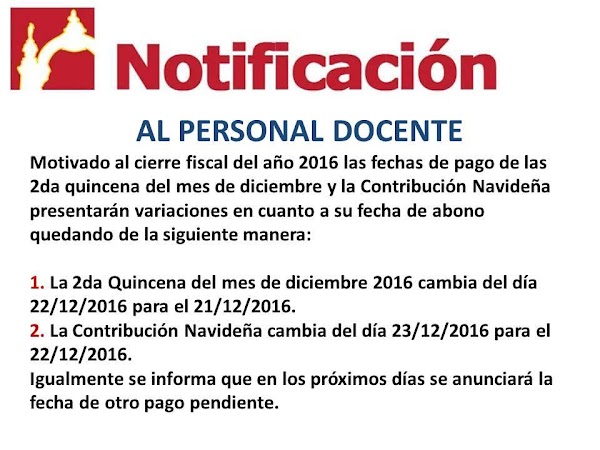 Notificación

AL PERSONAL DOCENTE

Motivado al cierre fiscal del año 2016 las fechas de pago de las 2da quincena del mes de diciembre y la Contribución Navideña presentarán variaciones en cuanto a su fecha de abono quedando de la siguiente manera:

1. La 2da Quincena del mes de diciembre 2016 cambia del día 22/12/2016 para el 21/12/2016.
2. La Contribución Navideña cambia del día 23/12/2016 para el 22/12/2016.
Igualmente se informa que en los próximos días se anunciará la fecha de otro pago pendiente.